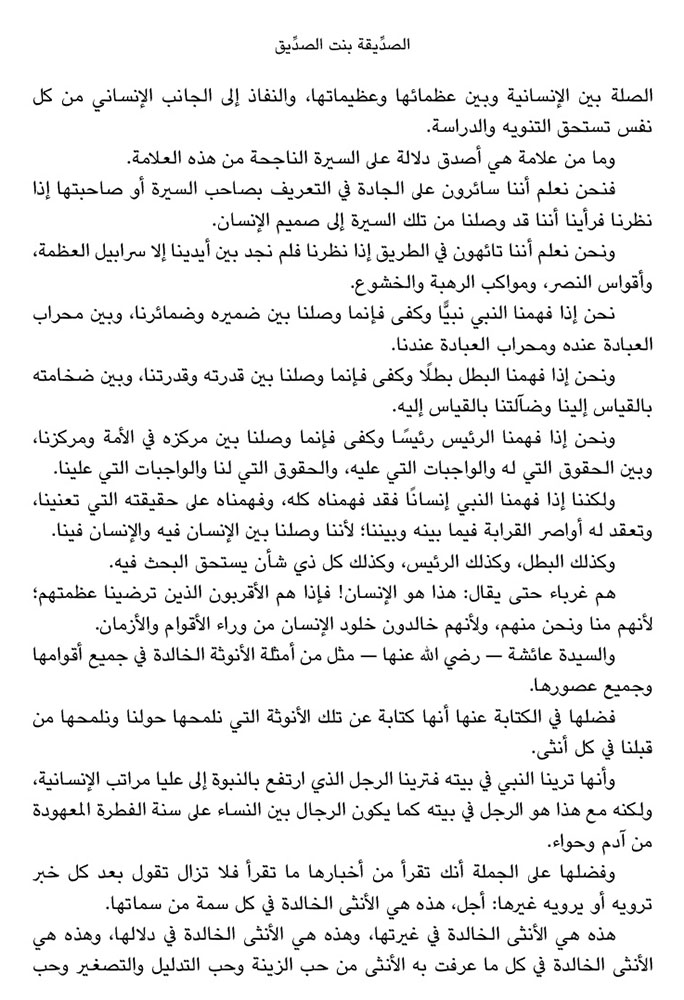 الصدِّيقة بنت الصدِّيق

الصلة بين الإنسانية وبين عظمائها وعظيماتها، والنفاذ إلى الجانب الإنساني من كل نفس تستحق التنويه والدراسة.

وما من علامة هي أصدق دلالة على السيرة الناجحة من هذه العلامة.

فنحن نعلم أننا سائرون على الجادة في التعريف بصاحب السيرة أو صاحبتها إذا نظرنا فرأينا أننا قد وصلنا من تلك السيرة إلى صميم الإنسان.

ونحن نعلم أننا تائهون في الطريق إذا نظرنا فلم نجد بين أيدينا إلا سرابيل العظمة، وأقواس النصر، ومواكب الرهبة والخشوع.

نحن إذا فهمنا النبي نبيًّا وكفى فإنما وصلنا بين ضميره وضمائرنا، وبين محراب العبادة عنده ومحراب العبادة عندنا.

ونحن إذا فهمنا البطل بطلًا وكفى فإنما وصلنا بين قدرته وقدرتنا، وبين ضخامته بالقياس إلينا وضآلتنا بالقياس إليه.

ونحن إذا فهمنا الرئيس رئيسًا وكفى فإنما وصلنا بين مركزه في الأمة ومركزنا، وبين الحقوق التي له والواجبات التي عليه، والحقوق التي لنا والواجبات التي علينا.

ولكننا إذا فهمنا النبي إنسانًا فقد فهمناه كله، وفهمناه على حقيقته التي تعنينا، وتعقد له أواصر القرابة فيما بينه وبيننا؛ لأننا وصلنا بين الإنسان فيه والإنسان فينا.

وكذلك البطل، وكذلك الرئيس، وكذلك كل ذي شأن يستحق البحث فيه.

هم غرباء حتى يقال: هذا هو الإنسان! فإذا هم الأقربون الذين ترضينا عظمتهم؛ لأنهم منا ونحن منهم، ولأنهم خالدون خلود الإنسان من وراء الأقوام والأزمان.

والسيدة عائشة — رضي الله عنها — مثل من أمثلة الأنوثة الخالدة في جميع أقوامها وجميع عصورها.

فضلها في الكتابة عنها أنها كتابة عن تلك الأنوثة التي نلمحها حولنا ونلمحها من قبلنا في كل أنثى.

وأنها ترينا النبي في بيته فترينا الرجل الذي ارتفع بالنبوة إلى عليا مراتب الإنسانية، ولكنه مع هذا هو الرجل في بيته كما يكون الرجال بين النساء على سنة الفطرة المعهودة من آدم وحواء.

وفضلها على الجملة أنك تقرأ من أخبارها ما تقرأ فلا تزال تقول بعد كل خبر ترويه أو يرويه غيرها: أجل، هذه هي الأنثى الخالدة في كل سمة من سماتها.

هذه هي الأنثى الخالدة في غيرتها، وهذه هي الأنثى الخالدة في دلالها، وهذه هي الأنثى الخالدة في كل ما عرفت به الأنثى من حب الزينة وحب التدليل والتصغير وحب